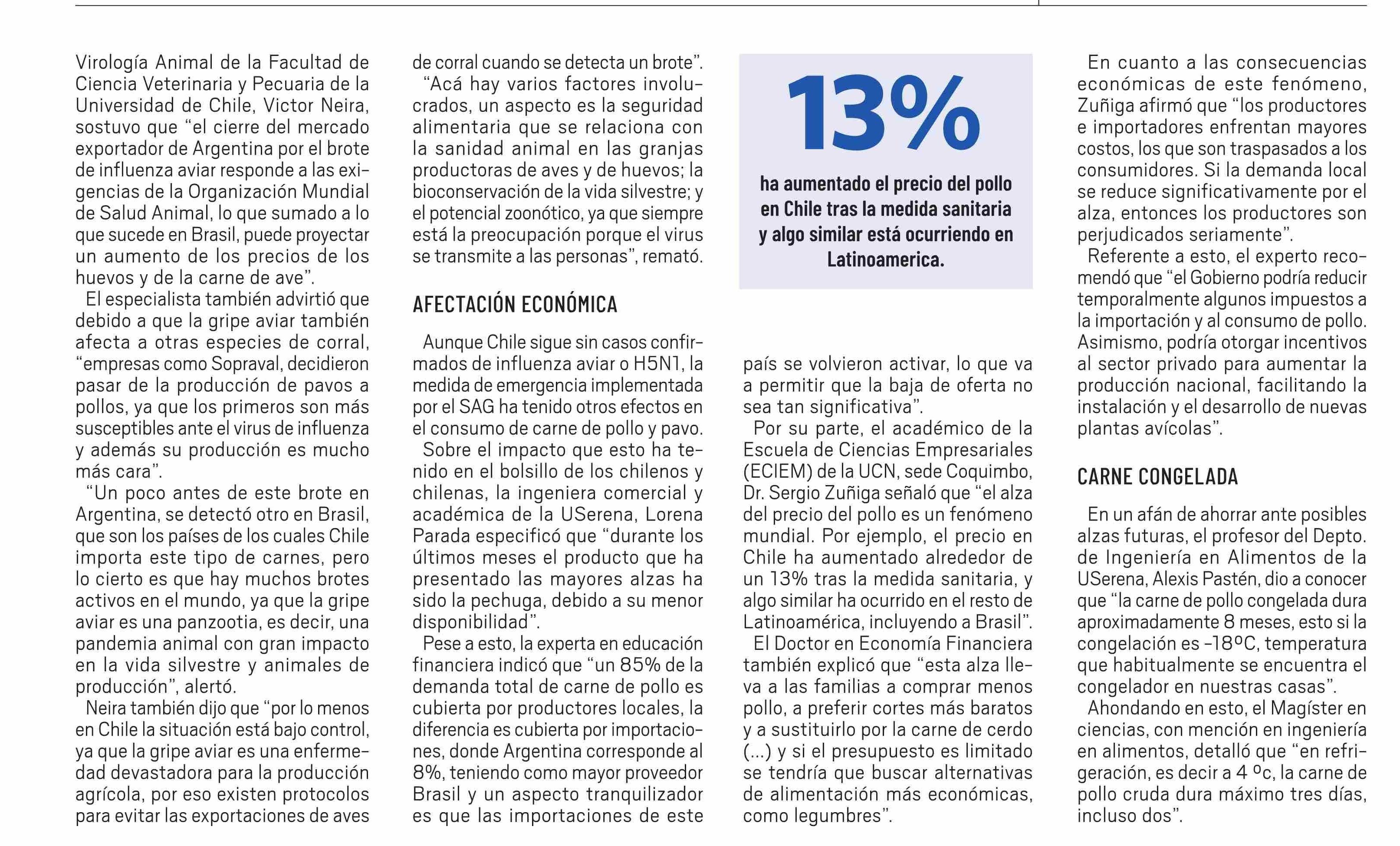 Virología Animal de la Facultad de Ciencia Veterinaria y Pecuaria de la Universidad de Chile, Victor Neira, sostuvo que “el cierre del mercado exportador de Argentina por el brote de influenza aviar responde a las exigencias de la Organización Mundial de Salud Animal, lo que sumado a lo que sucede en Brasil, puede proyectar un aumento de los precios de los huevos y de la carne de ave”.

El especialista también advirtió que debido a que la gripe aviar también afecta a otras especies de corral, “empresas como Sopraval, decidieron pasar de la producción de pavos a pollos, ya que los primeros son más susceptibles ante el virus de influenza y además su producción es mucho más cara”.

“Un poco antes de este brote en Argentina, se detectó otro en Brasil, que son los países de los cuales Chile importa este tipo de carnes, pero lo cierto es que hay muchos brotes activos en el mundo, ya que la gripe aviar es una panzootia, es decir, una pandemia animal con gran impacto en la vida silvestre y animales de producción”, alertó.

Neira también dijo que “por lo menos en Chile la situación está bajo control, ya que la gripe aviar es una enfermedad devastadora para la producción agrícola, por eso existen protocolos para evitar las exportaciones de aves de corral cuando se detecta un brote”.

“Acá hay varios factores involucrados, un aspecto es la seguridad alimentaria que se relaciona con la sanidad animal en las granjas productoras de aves y de huevos; la bioconservación de la vida silvestre; y el potencial zoonótico, ya que siempre está la preocupación porque el virus se transmite a las personas”, remató.

AFECTACIÓN ECONÓMICA

Aunque Chile sigue sin casos confirmados de influenza aviar o H5N1, la medida de emergencia implementada por el SAG ha tenido otros efectos en el consumo de carne de pollo y pavo.

Sobre el impacto que esto ha tenido en el bolsillo de los chilenos y chilenas, la ingeniera comercial y académica de la USerena, Lorena Parada especificó que “durante los últimos meses el producto que ha presentado las mayores alzas ha sido la pechuga, debido a su menor disponibilidad”.

Pese a esto, la experta en educación financiera indicó que “un 85% de la demanda total de carne de pollo es cubierta por productores locales, la diferencia es cubierta por importaciones, donde Argentina corresponde al 8%, teniendo como mayor proveedor Brasil y un aspecto tranquilizador es que las importaciones de este

13%

ha aumentado el precio del pollo en Chile tras la medida sanitaria y algo similar está ocurriendo en Latinoamerica.

país se volvieron activar, lo que va a permitir que la baja de oferta no sea tan significativa”.

Por su parte, el académico de la Escuela de Ciencias Empresariales (ECIEM) de la UCN, sede Coquimbo, Dr. Sergio Zuñiga señaló que “el alza del precio del pollo es un fenómeno mundial. Por ejemplo, el precio en Chile ha aumentado alrededor de un 13% tras la medida sanitaria, y algo similar ha ocurrido en el resto de Latinoamérica, incluyendo a Brasil”.

El Doctor en Economía Financiera también explicó que “esta alza lleva a las familias a comprar menos pollo, a preferir cortes más baratos y a sustituirlo por la carne de cerdo (...) y si el presupuesto es limitado se tendría que buscar alternativas de alimentación más económicas, como legumbres”.

En cuanto a las consecuencias económicas de este fenómeno, Zuñiga afirmó que “los productores e importadores enfrentan mayores costos, los que son traspasados a los consumidores. Si la demanda local se reduce significativamente por el alza, entonces los productores son perjudicados seriamente”.

Referente a esto, el experto recomendó que “el Gobierno podría reducir temporalmente algunos impuestos a la importación y al consumo de pollo. Asimismo, podría otorgar incentivos al sector privado para aumentar la producción nacional, facilitando la instalación y el desarrollo de nuevas plantas avícolas”.

CARNE CONGELADA

En un afán de ahorrar ante posibles alzas futuras, el profesor del Depto. de Ingeniería en Alimentos de la USerena, Alexis Pastén, dio a conocer que “la carne de pollo congelada dura aproximadamente 8 meses, esto si la congelación es -18ºC, temperatura que habitualmente se encuentra el congelador en nuestras casas”.

Ahondando en esto, el Magíster en ciencias, con mención en ingeniería en alimentos, detalló que “en refrigeración, es decir a 4 ºc, la carne de pollo cruda dura máximo tres días, incluso dos”.